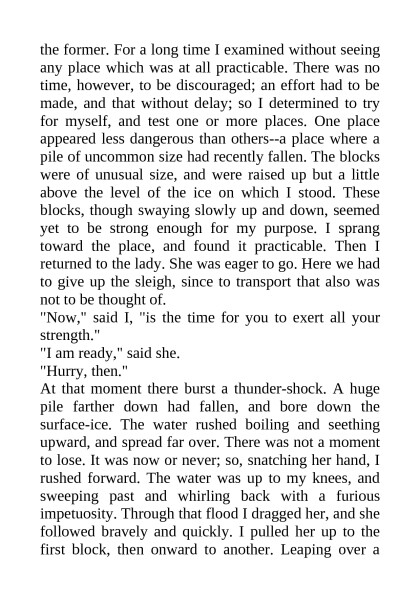 the former. For a long time I examined without seeing any place which was at all practicable. There was no time, however, to be discouraged; an effort had to be made, and that without delay; so I determined to try for myself, and test one or more places. One place appeared less dangerous than others--a place where a pile of uncommon size had recently fallen. The blocks were of unusual size, and were raised up but a little above the level of the ice on which I stood. These blocks, though swaying slowly up and down, seemed yet to be strong enough for my purpose. I sprang toward the place, and found it practicable. Then I returned to the lady. She was eager to go. Here we had to give up the sleigh, since to transport that also was not to be thought of.

"Now," said I, "is the time for you to exert all your strength."

"I am ready," said she.

"Hurry, then."

At that moment there burst a thunder-shock. A huge pile farther down had fallen, and bore down the surface-ice. The water rushed boiling and seething upward, and spread far over. There was not a moment to lose. It was now or never; so, snatching her hand, I rushed forward. The water was up to my knees, and sweeping past and whirling back with a furious impetuosity. Through that flood I dragged her, and she followed bravely and quickly. I pulled her up to the first block, then onward to another. Leaping over a